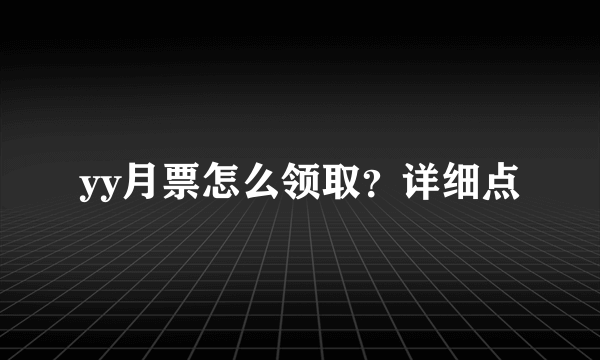 yy月票怎么领取？详细点